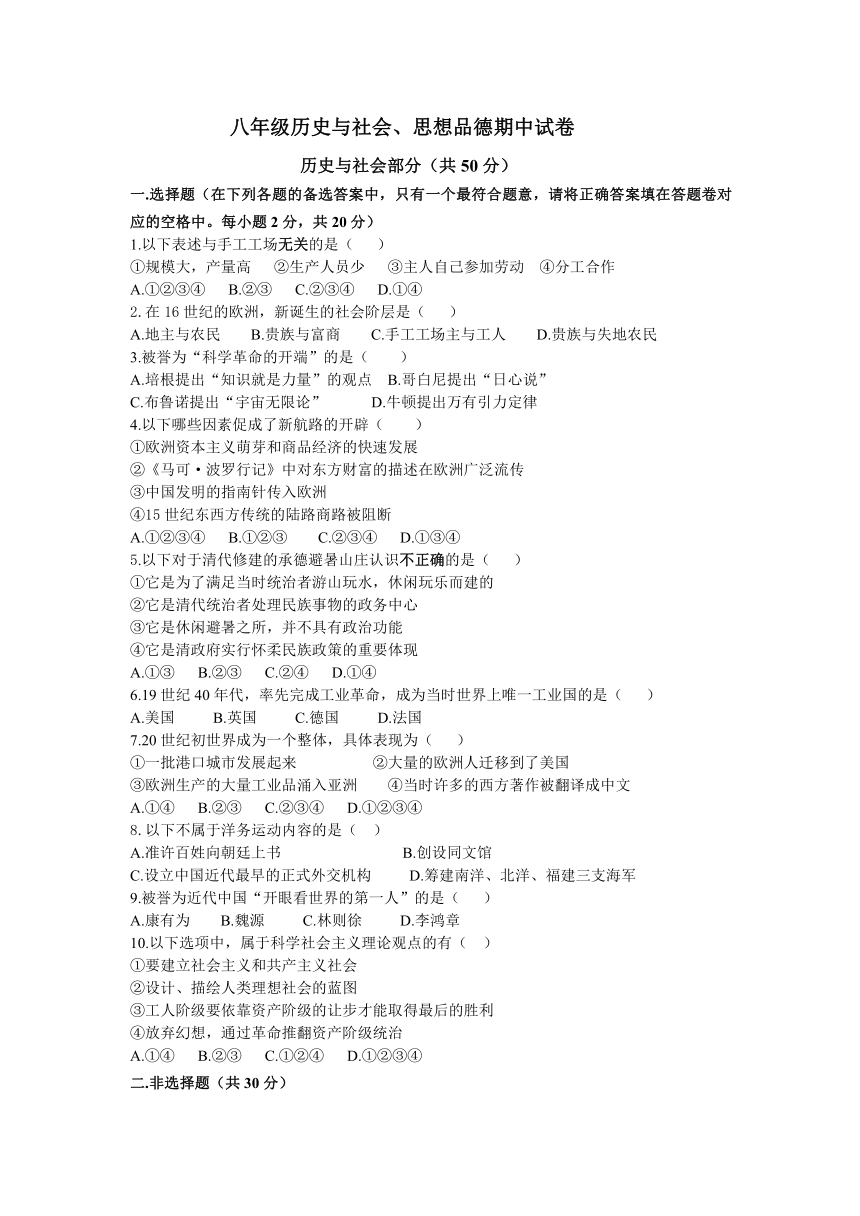 八年级历史与社会、思想品德期中试卷

历史与社会部分（共 50 分）

一.选择题（在下列各题的备选答案中，只有一个最符合题意，请将正确答案填在答题卷对应的空格中。每小题 2 分，共 20 分）

1.以下表述与手工工场无关的是（　　）
①规模大，产量高　②生产人员少　③主人自己参加劳动　④分工合作
A.①②③④　B.②③　C.②③④　D.①④

2. 在 16 世纪的欧洲，新诞生的社会阶层是（　　）
A.地主与农民　B.贵族与富商　C.手工工场主与工人　D.贵族与失地农民

3.被誉为“科学革命的开端”的是（　　）
A.培根提出“知识就是力量”的观点　B.哥白尼提出“日心说”
C.布鲁诺提出“宇宙无限论”　D.牛顿提出万有引力定律

4.以下哪些因素促成了新航路的开辟（　　）
①欧洲资本主义萌芽和商品经济的快速发展
②《马可·波罗行记》中对东方财富的描述在欧洲广泛流传
③中国发明的指南针传入欧洲
④15 世纪东西方传统的陆路商路被阻断
A.①②③④　B.①②③　C.②③④　D.①③④

5.以下对于清代修建的承德避暑山庄认识不正确的是（　　）
①它是为了满足当时统治者游山玩水，休闲玩乐而建的
②它是清代统治者处理民族事物的政务中心
③它是休闲避暑之所，并不具有政治功能
④它是清政府实行怀柔民族政策的重要体现
A.①③　B.②③　C.②④　D.①④

6.19 世纪 40 年代，率先完成工业革命，成为当时世界上唯一工业国的是（　　）
A.美国　B.英国　C.德国　D.法国

7.20 世纪初世界成为一个整体，具体表现为（　　）
①一批港口城市发展起来　②大量的欧洲人迁移到了美国
③欧洲生产的大量工业品涌入亚洲　④当时许多的西方著作被翻译成中文
A.①④　B.②③　C.②③④　D.①②③④

8. 以下不属于洋务运动内容的是（　）
A.准许百姓向朝廷上书　B.创设同文馆
C.设立中国近代最早的正式外交机构　D.筹建南洋、北洋、福建三支海军

9.被誉为近代中国“开眼看世界的第一人”的是（　　）
A.康有为　B.魏源　C.林则徐　D.李鸿章

10.以下选项中，属于科学社会主义理论观点的有（　）
①要建立社会主义和共产主义社会
②设计、描绘人类理想社会的蓝图
③工人阶级要依靠资产阶级的让步才能取得最后的胜利
④放弃幻想，通过革命推翻资产阶级统治
A.①④　B.②③　C.①②④　D.①②③④

二.非选择题（共 30 分）